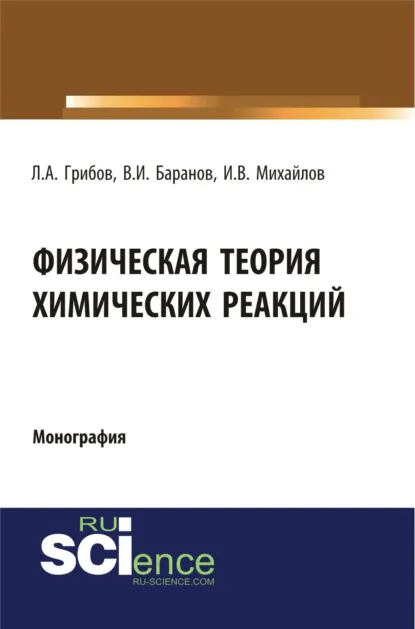 Л.А. Грибов, В.И. Баранов, И.В. Михайлов

ФИЗИЧЕСКАЯ ТЕОРИЯ ХИМИЧЕСКИХ РЕАКЦИЙ

Монография

RU SCIence
RU-SCIENCE.COM